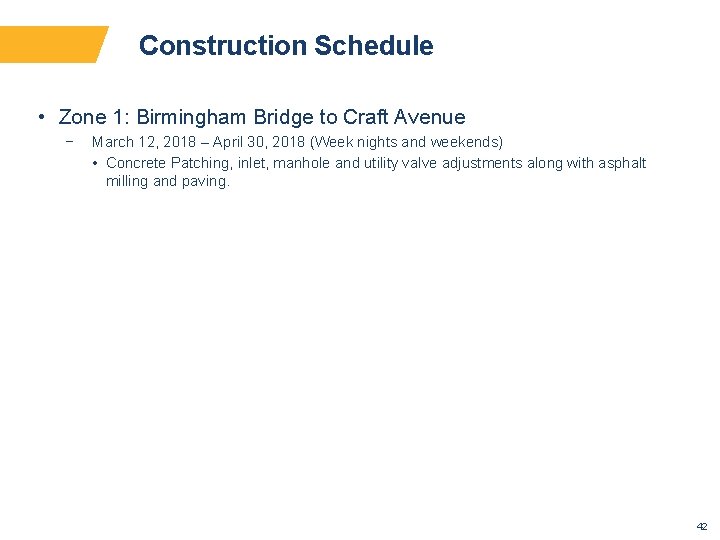 Construction Schedule

• Zone 1: Birmingham Bridge to Craft Avenue

- March 12, 2018 – April 30, 2018 (Week nights and weekends)

• Concrete Patching, inlet, manhole and utility valve adjustments along with asphalt milling and paving.

42